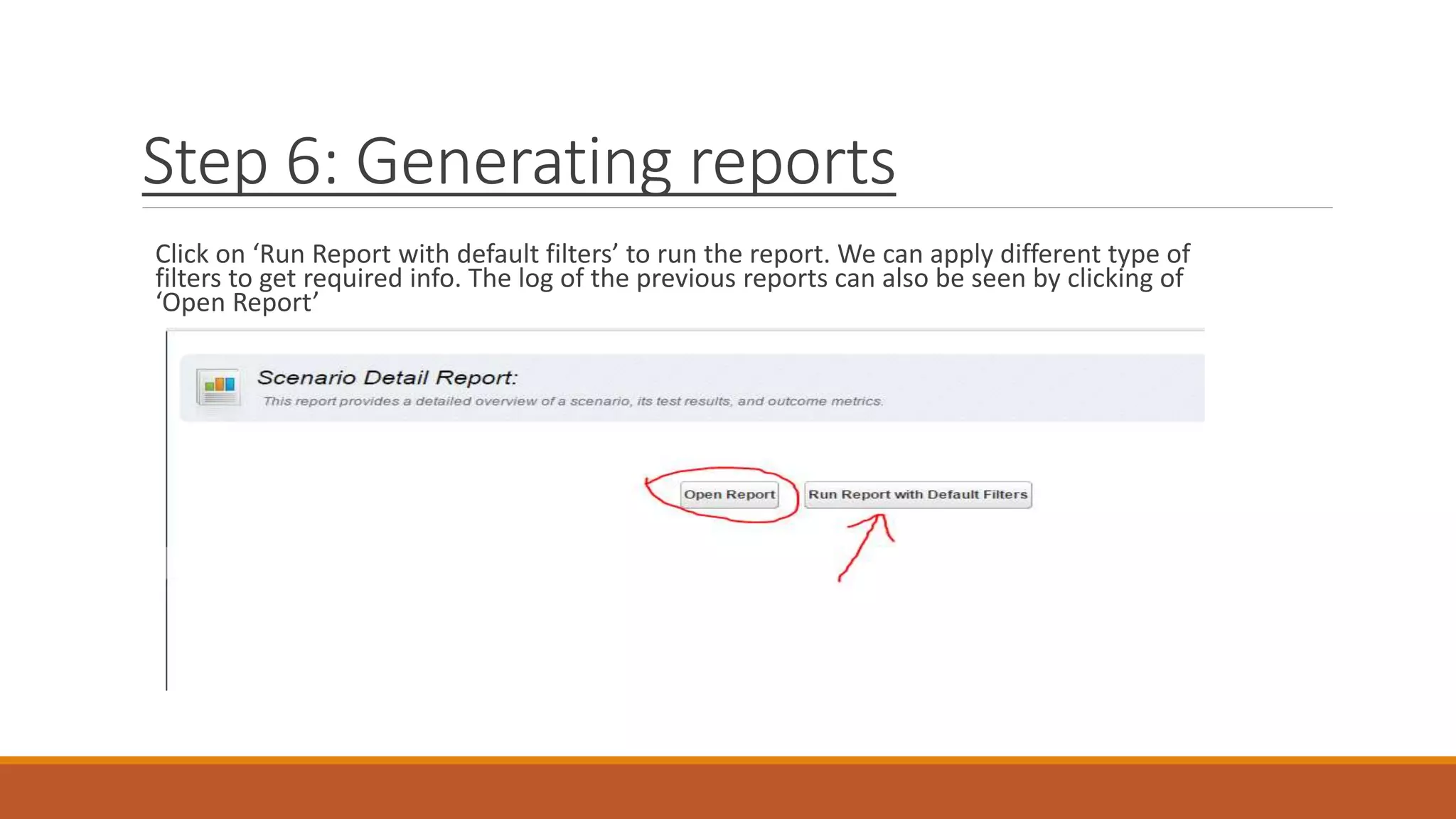 Step 6: Generating reports

Click on ‘Run Report with default filters’ to run the report. We can apply different type of filters to get required info. The log of the previous reports can also be seen by clicking of ‘Open Report’

Scenario Detail Report:

This report provides a detailed overview of a scenario, its test results, and outcome metrics.

Open Report

Run Report with Default Filters